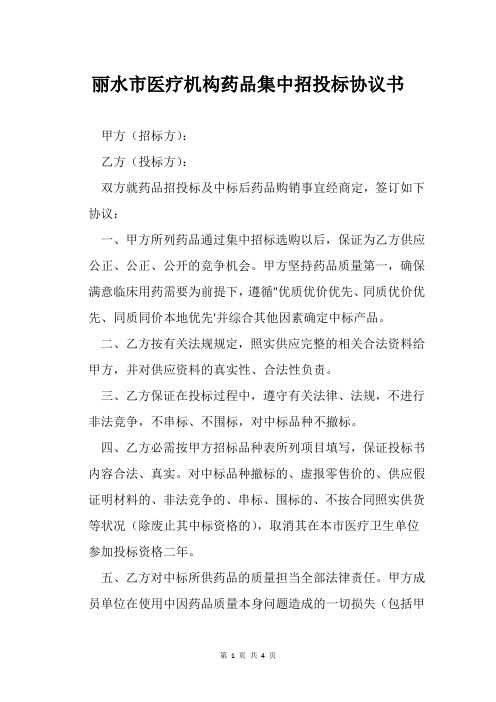 丽水市医疗机构药品集中招投标协议书

甲方（招标方）：

乙方（投标方）：

双方就药品招投标及中标后药品购销事宜经商定，签订如下协议：

一、甲方所列药品通过集中招标选购以后，保证为乙方供应公正、公正、公开的竞争机会。甲方坚持药品质量第一，确保满意临床用药需要为前提下，遵循"优质优价优先、同质优价优先、同质同价本地优先'并综合其他因素确定中标产品。

二、乙方按有关法规规定，照实供应完整的相关合法资料给甲方，并对供应资料的真实性、合法性负责。

三、乙方保证在投标过程中，遵守有关法律、法规，不进行非法竞争，不串标、不围标，对中标品种不撤标。

四、乙方必需按甲方招标品种表所列项目填写，保证投标书内容合法、真实。对中标品种撤标的、虚报零售价的、供应假证明材料的、非法竞争的、串标、围标的、不按合同照实供货等状况（除废止其中标资格的），取消其在本市医疗卫生单位参加投标资格二年。

五、乙方对中标所供药品的质量担当全部法律责任。甲方成员单位在使用中因药品质量本身问题造成的一切损失（包括甲

第 1 页 共 4 页